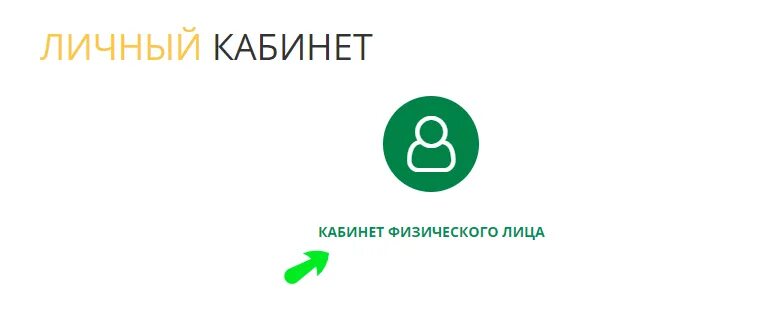 ЛИЧНЫЙ КАБИНЕТ

КАБИНЕТ ФИЗИЧЕСКОГО ЛИЦА